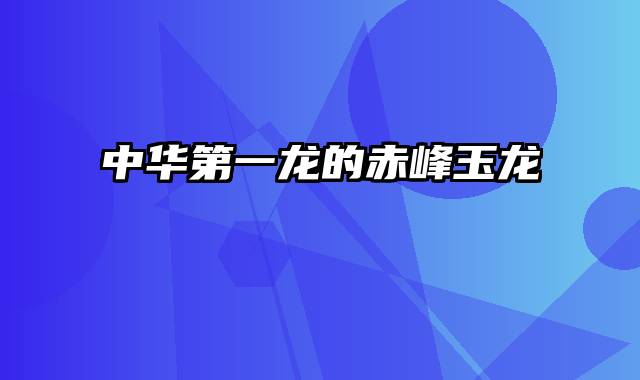 中华第一龙的赤峰玉龙